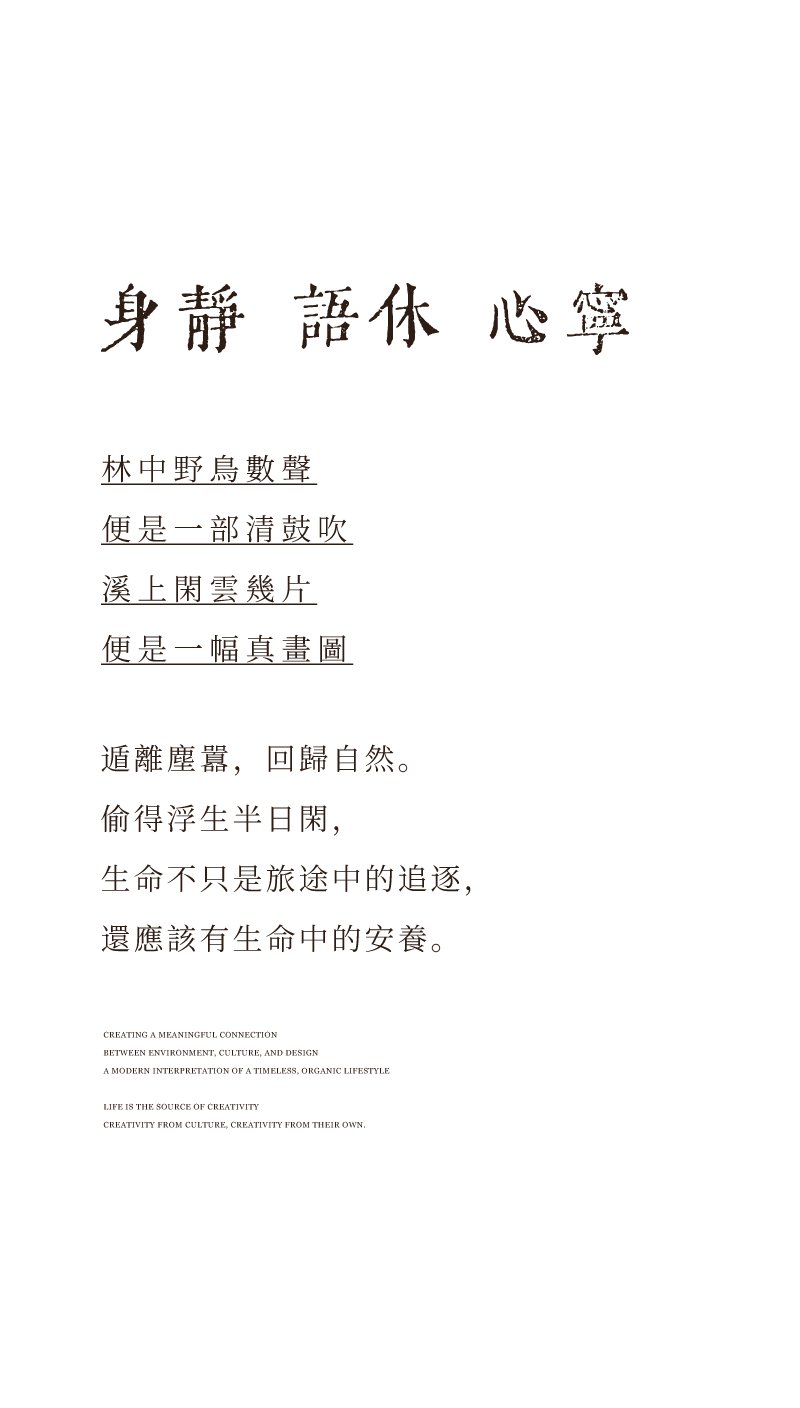 身靜 語休 心寧

林中野鳥數聲
便是一部清鼓吹
溪上閑雲幾片
便是一幅真畫圖

遁離塵囂，回歸自然。
偷得浮生半日閑，
生命不只是旅途中的追逐，
還應該有生命中的安養。

CREATING A MEANINGFUL CONNECTION
BETWEEN ENVIRONMENT, CULTURE, AND DESIGN
A MODERN INTERPRETATION OF A TIMELESS, ORGANIC LIFESTYLE

LIFE IS THE SOURCE OF CREATIVITY
CREATIVITY FROM CULTURE, CREATIVITY FROM THEIR OWN.